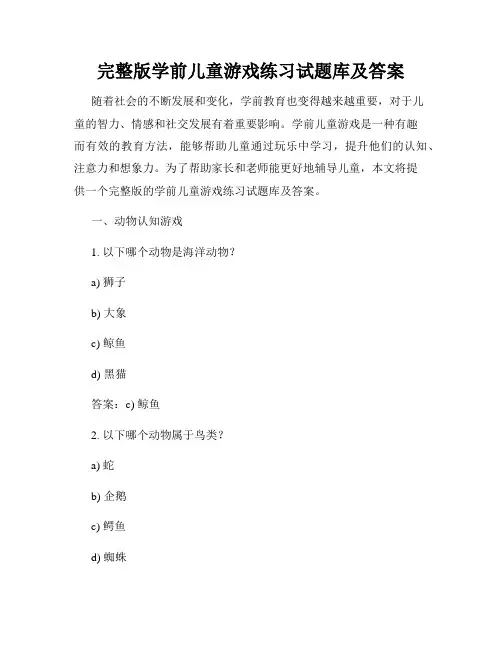 完整版学前儿童游戏练习试题库及答案

随着社会的不断发展和变化，学前教育也变得越来越重要，对于儿童的智力、情感和社交发展有着重要影响。学前儿童游戏是一种有趣而有效的教育方法，能够帮助儿童通过玩乐中学习，提升他们的认知、注意力和想象力。为了帮助家长和老师能更好地辅导儿童，本文将提供一个完整版的学前儿童游戏练习试题库及答案。

一、动物认知游戏

1. 以下哪个动物是海洋动物？

a) 狮子

b) 大象

c) 鲸鱼

d) 黑猫

答案：c) 鲸鱼

2. 以下哪个动物属于鸟类？

a) 蛇

b) 企鹅

c) 鳄鱼

d) 蜘蛛